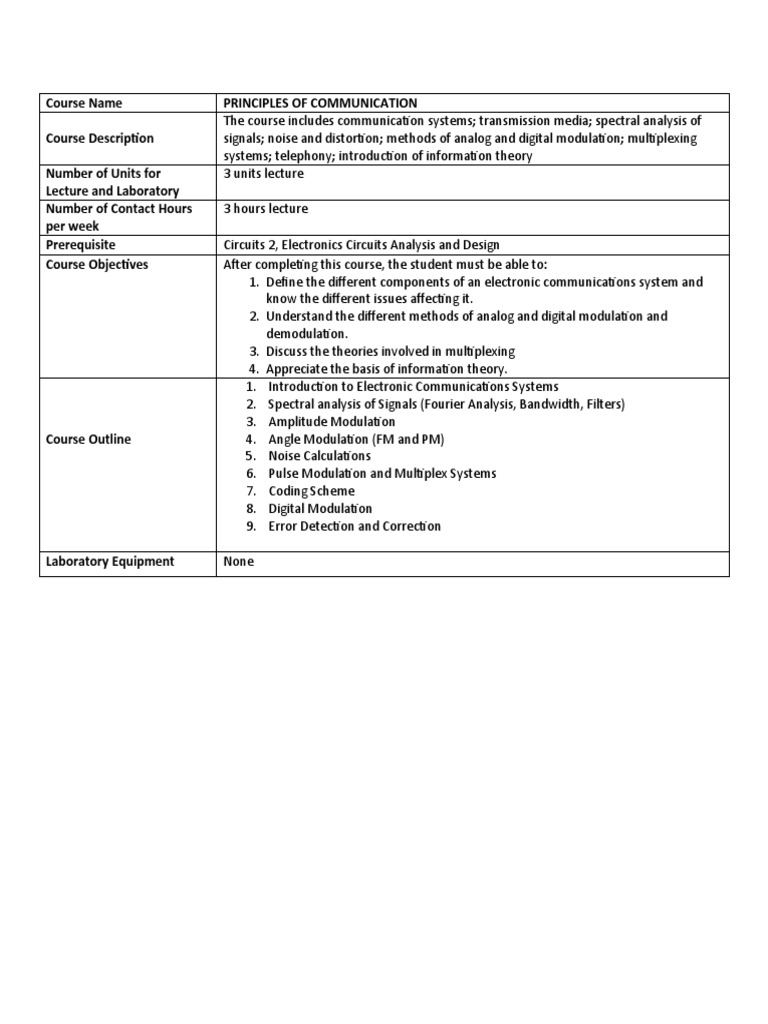 | Course Name | PRINCIPLES OF COMMUNICATION |
|---|---|
| Course Description | The course includes communication systems; transmission media; spectral analysis of signals; noise and distortion; methods of analog and digital modulation; multiplexing systems; telephony; introduction of information theory |
| Number of Units for Lecture and Laboratory | 3 units lecture |
| Number of Contact Hours per week | 3 hours lecture |
| Prerequisite | Circuits 2, Electronics Circuits Analysis and Design |
| Course Objectives | After completing this course, the student must be able to: 1. Define the different components of an electronic communications system and know the different issues affecting it. 2. Understand the different methods of analog and digital modulation and demodulation. 3. Discuss the theories involved in multiplexing 4. Appreciate the basis of information theory. |
| Course Outline | 1. Introduction to Electronic Communications Systems 2. Spectral analysis of Signals (Fourier Analysis, Bandwidth, Filters) 3. Amplitude Modulation 4. Angle Modulation (FM and PM) 5. Noise Calculations 6. Pulse Modulation and Multiplex Systems 7. Coding Scheme 8. Digital Modulation 9. Error Detection and Correction |
| Laboratory Equipment | None |